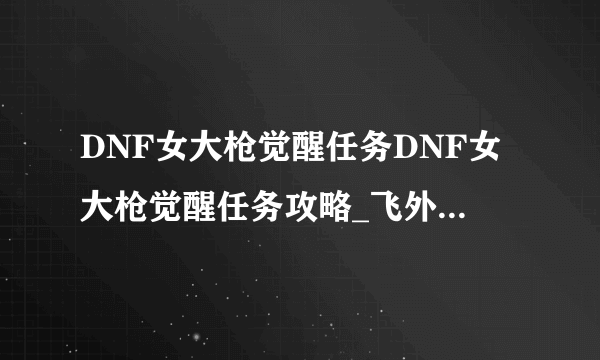 DNF女大枪觉醒任务DNF女大枪觉醒任务攻略_飞外...